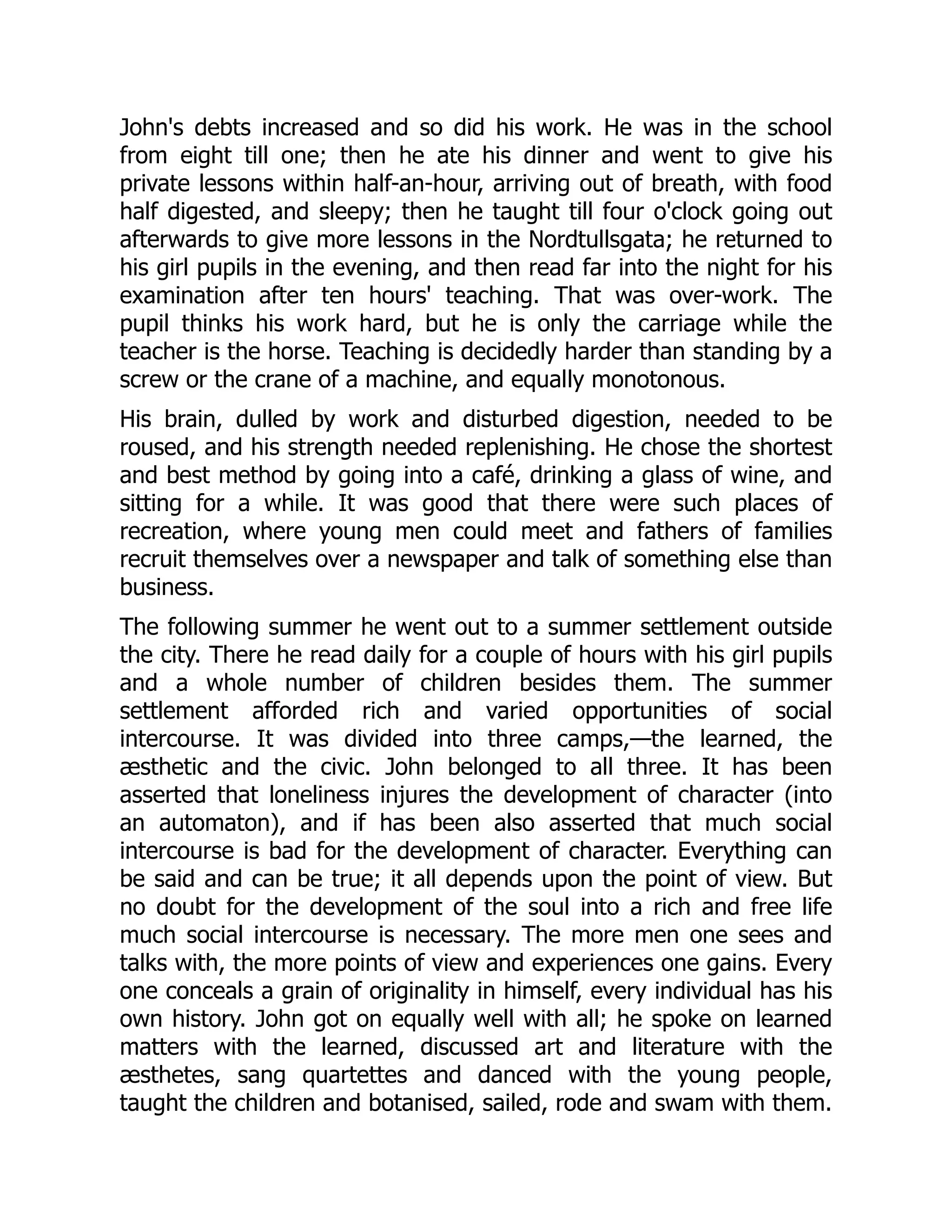 John's debts increased and so did his work. He was in the school from eight till one; then he ate his dinner and went to give his private lessons within half-an-hour, arriving out of breath, with food half digested, and sleepy; then he taught till four o'clock going out afterwards to give more lessons in the Nordtullsgata; he returned to his girl pupils in the evening, and then read far into the night for his examination after ten hours' teaching. That was over-work. The pupil thinks his work hard, but he is only the carriage while the teacher is the horse. Teaching is decidedly harder than standing by a screw or the crane of a machine, and equally monotonous.

His brain, dulled by work and disturbed digestion, needed to be roused, and his strength needed replenishing. He chose the shortest and best method by going into a café, drinking a glass of wine, and sitting for a while. It was good that there were such places of recreation, where young men could meet and fathers of families recruit themselves over a newspaper and talk of something else than business.

The following summer he went out to a summer settlement outside the city. There he read daily for a couple of hours with his girl pupils and a whole number of children besides them. The summer settlement afforded rich and varied opportunities of social intercourse. It was divided into three camps,—the learned, the æsthetic and the civic. John belonged to all three. It has been asserted that loneliness injures the development of character (into an automaton), and if has been also asserted that much social intercourse is bad for the development of character. Everything can be said and can be true; it all depends upon the point of view. But no doubt for the development of the soul into a rich and free life much social intercourse is necessary. The more men one sees and talks with, the more points of view and experiences one gains. Every one conceals a grain of originality in himself, every individual has his own history. John got on equally well with all; he spoke on learned matters with the learned, discussed art and literature with the æsthetes, sang quartettes and danced with the young people, taught the children and botanised, sailed, rode and swam with them.